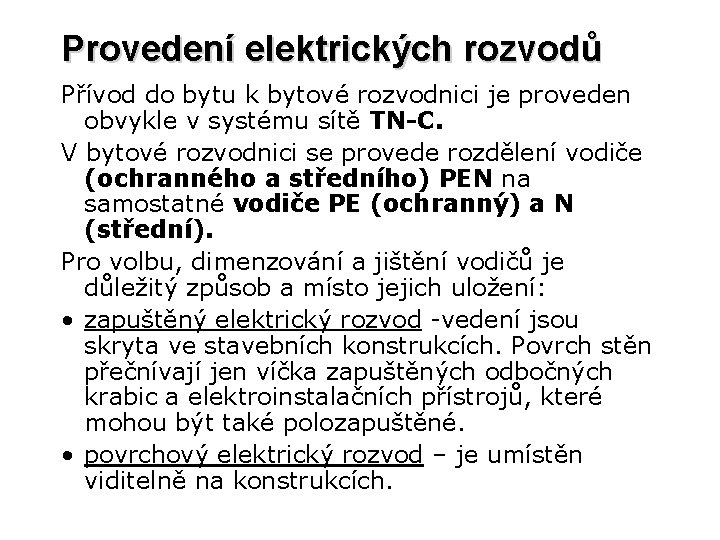 Provedení elektrických rozvodů

Přívod do bytu k bytové rozvodnici je proveden obvykle v systému sítě TN-C.

V bytové rozvodnici se provede rozdělení vodiče (ochranného a středního) PEN na samostatné vodiče PE (ochranný) a N (střední).

Pro volbu, dimenzování a jištění vodičů je důležitý způsob a místo jejich uložení:

• zapuštěný elektrický rozvod -vedení jsou skryta ve stavebních konstrukcích. Povrch stěn přečnívají jen víčka zapuštěných odbočných krabic a elektroinstalačních přístrojů, které mohou být také polozapuštěné.

• povrchový elektrický rozvod – je umístěn viditelně na konstrukcích.